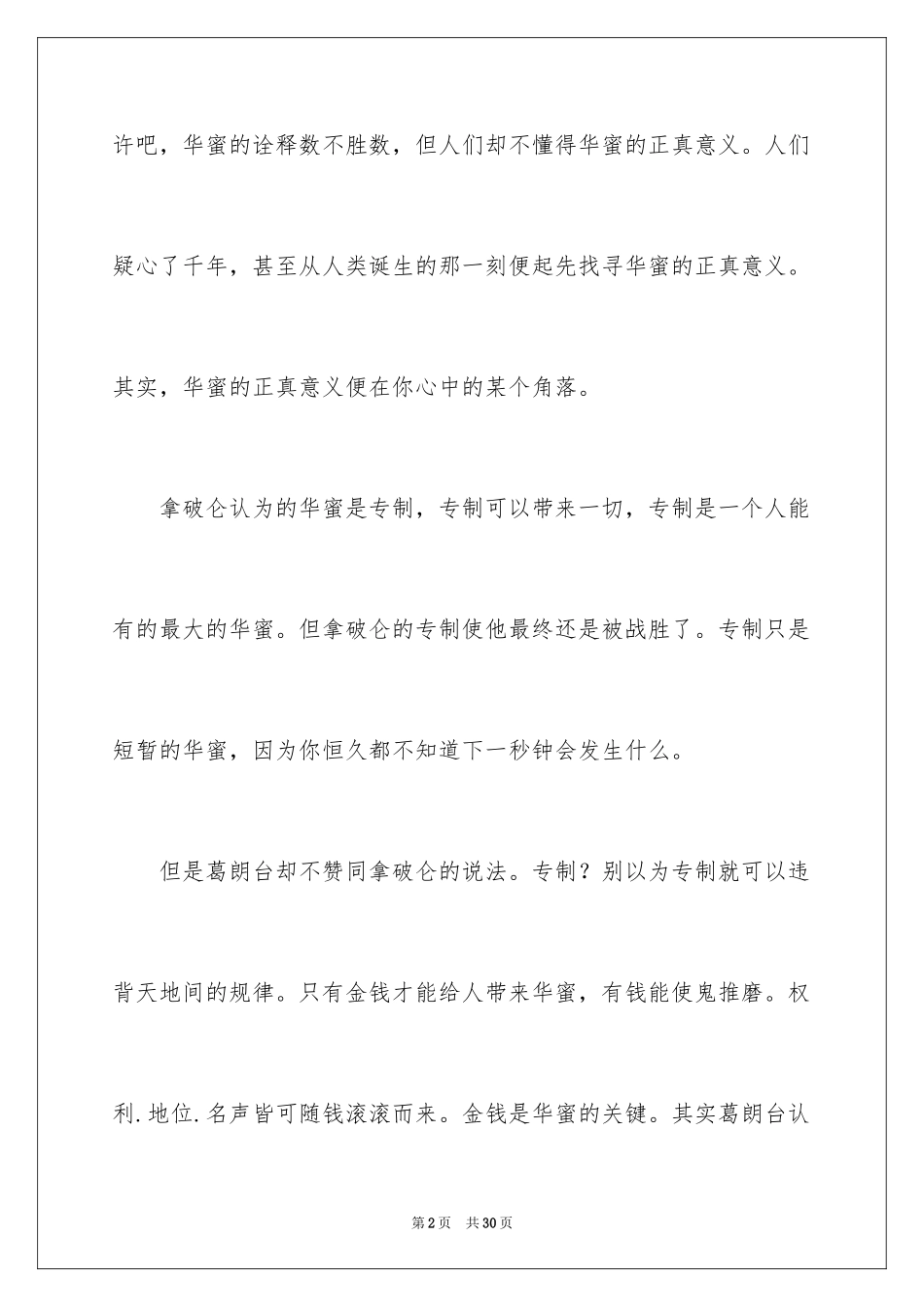 许吧，华蜜的诠释数不胜数，但人们却不懂得华蜜的正真意义。人们疑心了千年，甚至从人类诞生的那一刻便起先找寻华蜜的正真意义。其实，华蜜的正真意义便在你心中的某个角落。

拿破仑认为的华蜜是专制，专制可以带来一切，专制是一个人能有的最大的华蜜。但拿破仑的专制使他最终还是被战胜了。专制只是短暂的华蜜，因为你恒久都不知道下一秒钟会发生什么。

但是葛朗台却不赞同拿破仑的说法。专制？别以为专制就可以违背天地间的规律。只有金钱才能给人带来华蜜，有钱能使鬼推磨。权利.地位.名声皆可随钱滚滚而来。金钱是华蜜的关键。其实葛朗台认

第2页 共30页